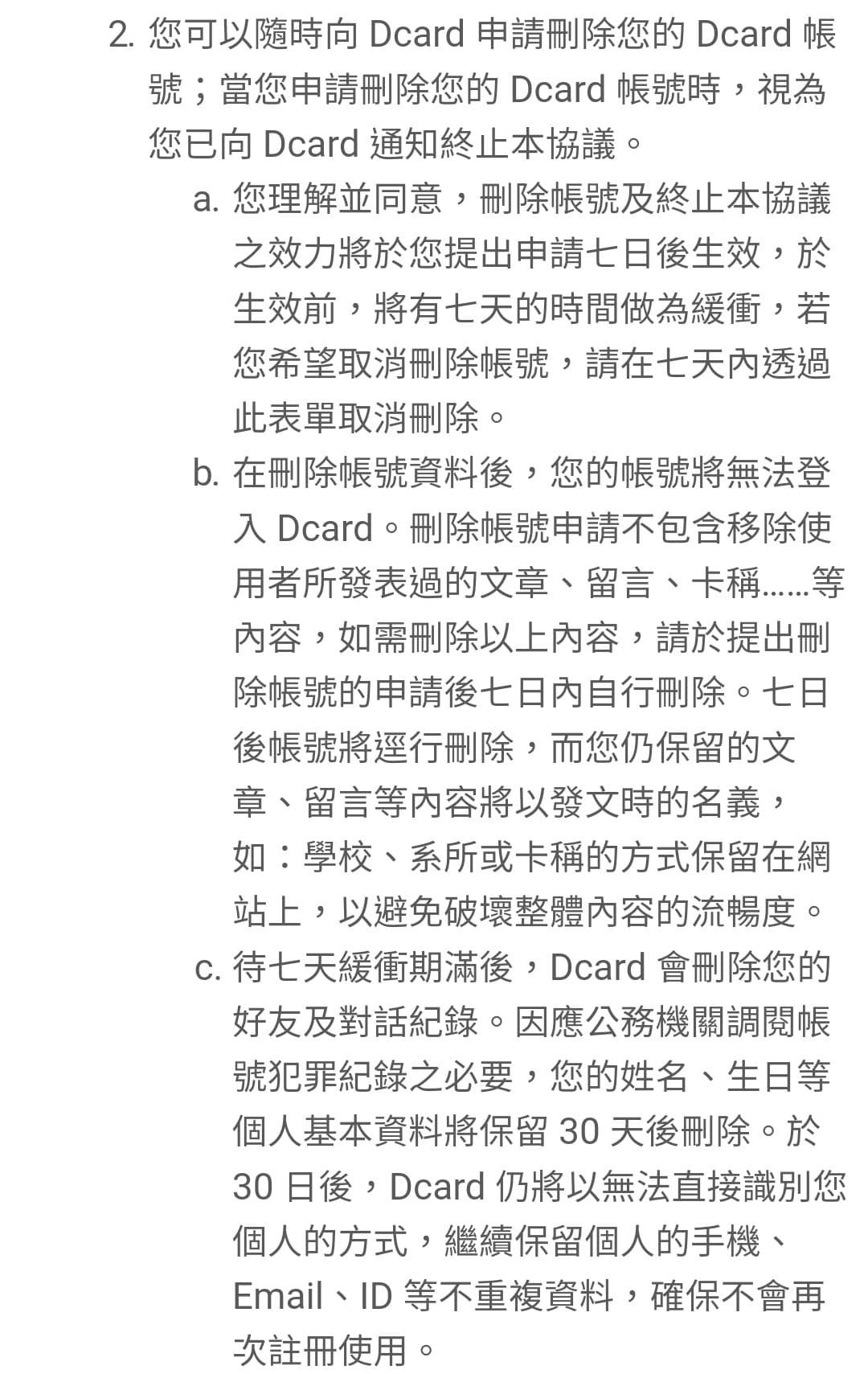 2. 您可以隨時向 Dcard 申請刪除您的 Dcard 帳號；當您申請刪除您的 Dcard 帳號時，視為您已向 Dcard 通知終止本協議。

a. 您理解並同意，刪除帳號及終止本協議之效力將於您提出申請七日後生效，於生效前，將有七天的時間做為緩衝，若您希望取消刪除帳號，請在七天內透過此表單取消刪除。

b. 在刪除帳號資料後，您的帳號將無法登入 Dcard。刪除帳號申請不包含移除使用者所發表過的文章、留言、卡稱……等內容，如需刪除以上內容，請於提出刪除帳號的申請後七日內自行刪除。七日後帳號將逕行刪除，而您仍保留的文章、留言等內容將以發文時的名義，如：學校、系所或卡稱的方式保留在網站上，以避免破壞整體內容的流暢度。

c. 待七天緩衝期滿後，Dcard 會刪除您的好友及對話紀錄。因應公務機關調閱帳號犯罪紀錄之必要，您的姓名、生日等個人基本資料將保留 30 天後刪除。於 30 日後，Dcard 仍將以無法直接識別您個人的方式，繼續保留個人的手機、Email、ID 等不重複資料，確保不會再次註冊使用。